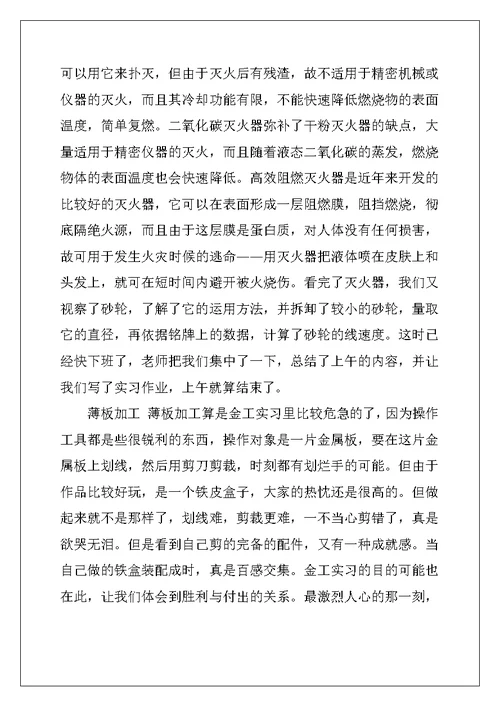 可以用它来扑灭，但由于灭火后有残渣，故不适用于精密机械或仪器的灭火，而且其冷却功能有限，不能快速降低燃烧物的表面温度，简单复燃。二氧化碳灭火器弥补了干粉灭火器的缺点，大量适用于精密仪器的灭火，而且随着液态二氧化碳的蒸发，燃烧物体的表面温度也会快速降低。高效阻燃灭火器是近年来开发的比较好的灭火器，它可以在表面形成一层阻燃膜，阻挡燃烧，彻底隔绝火源，而且由于这层膜是蛋白质，对人体没有任何损害，故可用于发生火灾时候的逃命——用灭火器把液体喷在皮肤上和头发上，就可在短时间内避开被火烧伤。看完了灭火器，我们又视察了砂轮，了解了它的运用方法，并拆卸了较小的砂轮，量取它的直径，再依据铭牌上的数据，计算了砂轮的线速度。这时已经快下班了，老师把我们集中了一下，总结了上午的内容，并让我们写了实习作业，上午就算结束了。

薄板加工 薄板加工算是金工实习里比较危急的了，因为操作工具都是些很锐利的东西，操作对象是一片金属板，要在这片金属板上划线，然后用剪刀剪裁，时刻都有划烂手的可能。但由于作品比较好玩，是一个铁皮盒子，大家的热忱还是很高的。但做起来就不是那样了，划线难，剪裁更难，一不当心剪错了，真是欲哭无泪。但是看到自己剪的完备的配件，又有一种成就感。当自己做的铁盒装配成时，真是百感交集。金工实习的目的可能也在此，让我们体会到胜利与付出的关系。最激烈人心的那一刻，